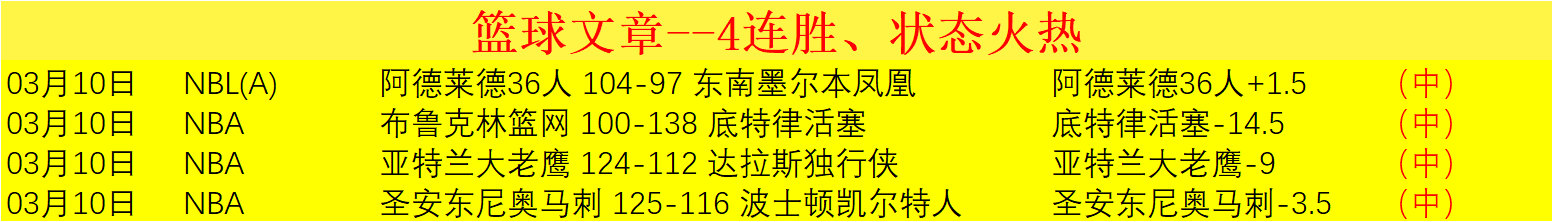 篮球文章--4连胜、状态火热

| 03月10日 | NBL(A) | 阿德莱德36人 104-97 东南墨尔本凤凰 | 阿德莱德36人+1.5 | （中） |
|---|---|---|---|---|
| 03月10日 | NBA | 布鲁克林篮网 100-138 底特律活塞 | 底特律活塞-14.5 | （中） |
| 03月10日 | NBA | 亚特兰大老鹰 124-112 达拉斯独行侠 | 亚特兰大老鹰-9 | （中） |
| 03月10日 | NBA | 圣安东尼奥马刺 125-116 波士顿凯尔特人 | 圣安东尼奥马刺-3.5 | （中） |